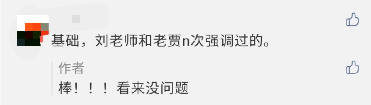 基础，刘老师和老贾n次强调过的。

作者
棒！！！看来没问题